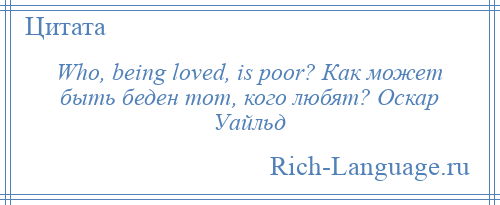 Цитата

Who, being loved, is poor? Как может быть беден тот, кого любят? Оскар Уайльд

Rich-Language.ru